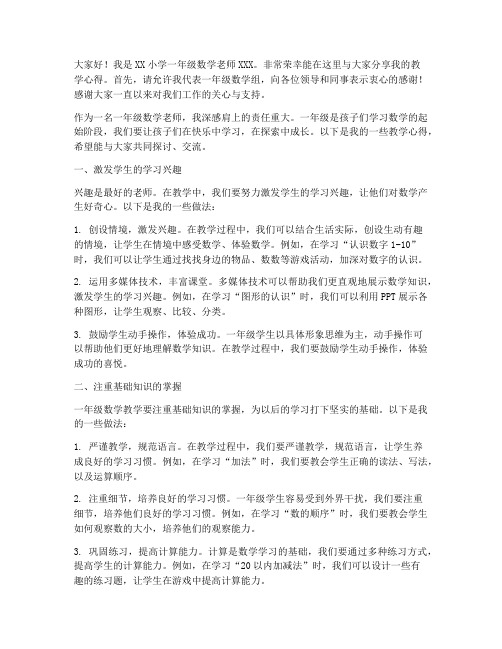 大家好！我是XX小学一年级数学老师XXX。非常荣幸能在这里与大家分享我的教学心得。首先，请允许我代表一年级数学组，向各位领导和同事表示衷心的感谢！感谢大家一直以来对我们工作的关心与支持。

作为一名一年级数学老师，我深感肩上的责任重大。一年级是孩子们学习数学的起始阶段，我们要让孩子们在快乐中学习，在探索中成长。以下是我的一些教学心得，希望能与大家共同探讨、交流。

一、激发学生的学习兴趣

兴趣是最好的老师。在教学中，我们要努力激发学生的学习兴趣，让他们对数学产生好奇心。以下是我的一些做法：

1. 创设情境，激发兴趣。在教学过程中，我们可以结合生活实际，创设生动有趣的情境，让学生在情境中感受数学、体验数学。例如，在学习“认识数字1-10”时，我们可以让学生通过找找身边的物品、数数等游戏活动，加深对数字的认识。

2. 运用多媒体技术，丰富课堂。多媒体技术可以帮助我们更直观地展示数学知识，激发学生的学习兴趣。例如，在学习“图形的认识”时，我们可以利用PPT展示各种图形，让学生观察、比较、分类。

3. 鼓励学生动手操作，体验成功。一年级学生以具体形象思维为主，动手操作可以帮助他们更好地理解数学知识。在教学过程中，我们要鼓励学生动手操作，体验成功的喜悦。

二、注重基础知识的掌握

一年级数学教学要注重基础知识的掌握，为以后的学习打下坚实的基础。以下是我的一些做法：

1. 严谨教学，规范语言。在教学过程中，我们要严谨教学，规范语言，让学生养成良好的学习习惯。例如，在学习“加法”时，我们要教会学生正确的读法、写法，以及运算顺序。

2. 注重细节，培养良好的学习习惯。一年级学生容易受到外界干扰，我们要注重细节，培养他们良好的学习习惯。例如，在学习“数的顺序”时，我们要教会学生如何观察数的大小，培养他们的观察能力。

3. 巩固练习，提高计算能力。计算是数学学习的基础，我们要通过多种练习方式，提高学生的计算能力。例如，在学习“20以内加减法”时，我们可以设计一些有趣的练习题，让学生在游戏中提高计算能力。